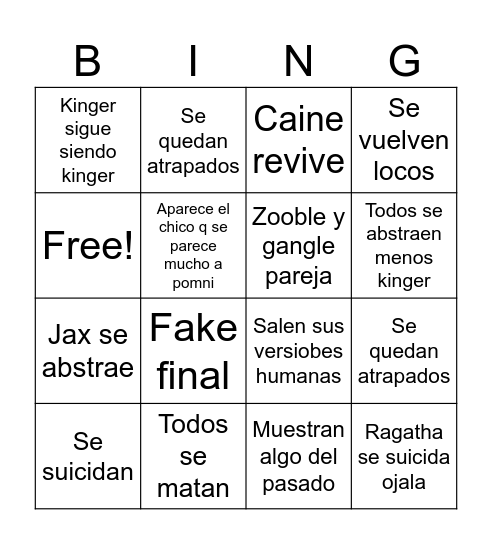 | B | I | N | G |
|---|---|---|---|
| Kinger sigue siendo kinger | Se quedan atrapados | Caine revive | Se vuelven locos |
| Free! | Aparece el chico q se parece mucho a pomni | Zooble y gangle pareja | Todos se abstraen menos kinger |
| Jax se abstrae | Fake final | Salen sus versiobes humanas | Se quedan atrapados |
| Se suicidan | Todos se matan | Muestran algo del pasado | Ragatha se suicida ojala |